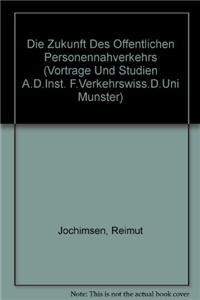 Die Zukunft Des Offentlichen Personennahverkehrs (Vortrage Und Studien A.D.Inst. F.Verkehrswiss.D.Uni Munster)

Jochimsen, Reimut

Note: This is not the actual book cover